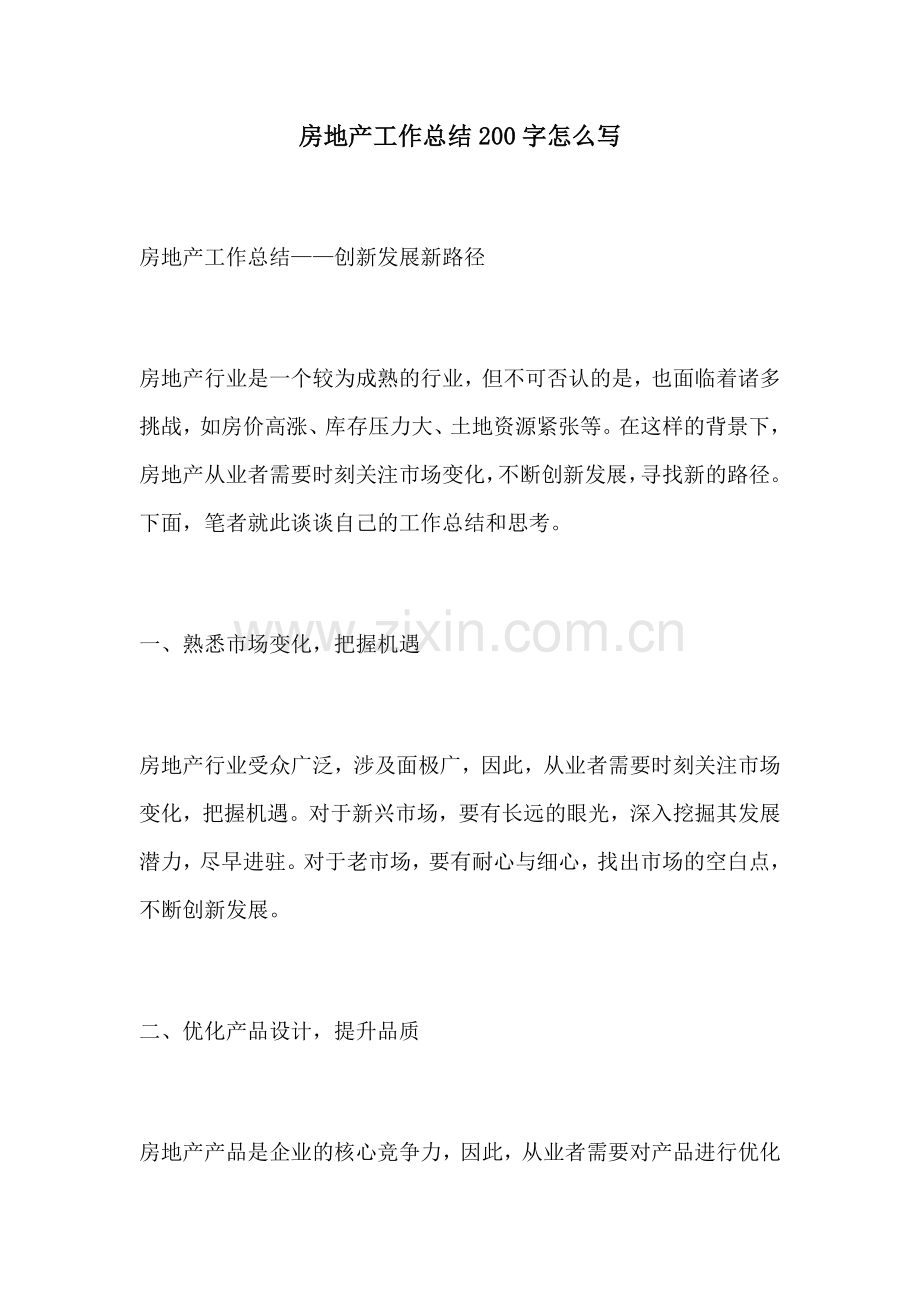 房地产工作总结200字怎么写

房地产工作总结——创新发展新路径

房地产行业是一个较为成熟的行业，但不可否认的是，也面临着诸多挑战，如房价高涨、库存压力大、土地资源紧张等。在这样的背景下，房地产从业者需要时刻关注市场变化，不断创新发展，寻找新的路径。下面，笔者就此谈谈自己的工作总结和思考。

一、熟悉市场变化，把握机遇

房地产行业受众广泛，涉及面极广，因此，从业者需要时刻关注市场变化，把握机遇。对于新兴市场，要有长远的眼光，深入挖掘其发展潜力，尽早进驻。对于老市场，要有耐心与细心，找出市场的空白点，不断创新发展。

二、优化产品设计，提升品质

房地产产品是企业的核心竞争力，因此，从业者需要对产品进行优化

www.zixin.com.cn